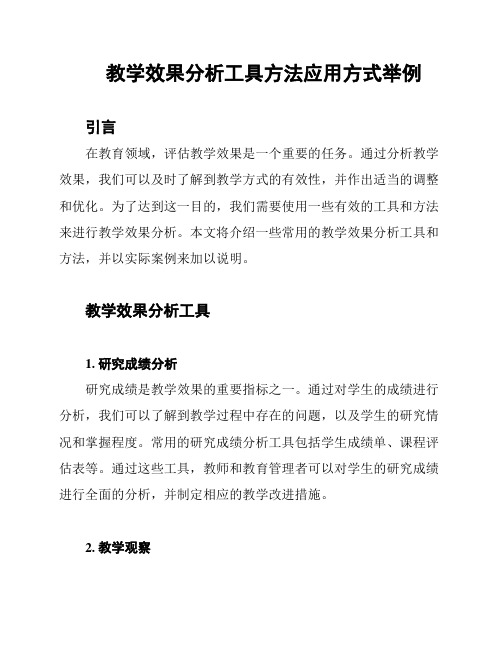 教学效果分析工具方法应用方式举例

引言

在教育领域，评估教学效果是一个重要的任务。通过分析教学效果，我们可以及时了解到教学方式的有效性，并作出适当的调整和优化。为了达到这一目的，我们需要使用一些有效的工具和方法来进行教学效果分析。本文将介绍一些常用的教学效果分析工具和方法，并以实际案例来加以说明。

教学效果分析工具

1. 研究成绩分析

研究成绩是教学效果的重要指标之一。通过对学生的成绩进行分析，我们可以了解到教学过程中存在的问题，以及学生的研究情况和掌握程度。常用的研究成绩分析工具包括学生成绩单、课程评估表等。通过这些工具，教师和教育管理者可以对学生的研究成绩进行全面的分析，并制定相应的教学改进措施。

2. 教学观察